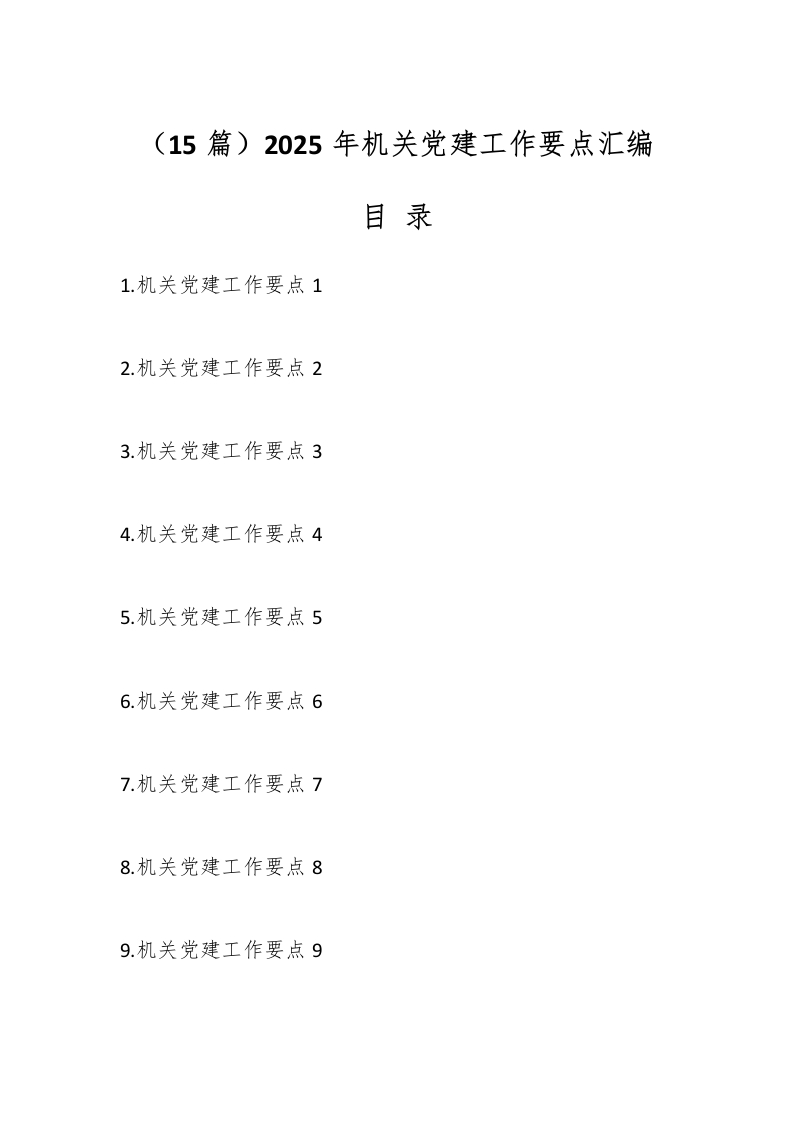 （15 篇）2025 年机关党建工作要点汇编

目 录

1.机关党建工作要点 1

2.机关党建工作要点 2

3.机关党建工作要点 3

4.机关党建工作要点 4

5.机关党建工作要点 5

6.机关党建工作要点 6

7.机关党建工作要点 7

8.机关党建工作要点 8

9.机关党建工作要点 9